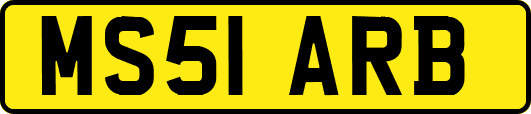 MS51 ARB